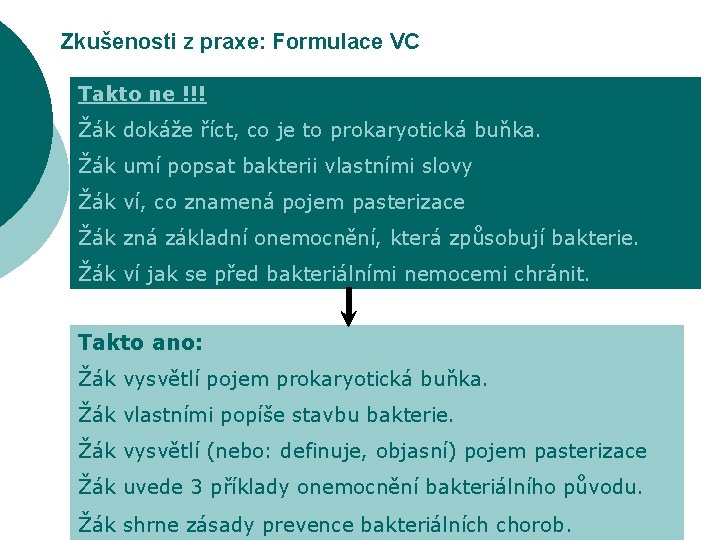 Zkušenosti z praxe: Formulace VC

Takto ne !!!

Žák dokáže říct, co je to prokaryotická buňka.

Žák umí popsat bakterii vlastními slovy

Žák ví, co znamená pojem pasterizace

Žák zná základní onemocnění, která způsobují bakterie.

Žák ví jak se před bakteriálními nemocemi chránit.

Takto ano:

Žák vysvětlí pojem prokaryotická buňka.

Žák vlastními popíše stavbu bakterie.

Žák vysvětlí (nebo: definuje, objasní) pojem pasterizace

Žák uvede 3 příklady onemocnění bakteriálního původu.

Žák shrne zásady prevence bakteriálních chorob.